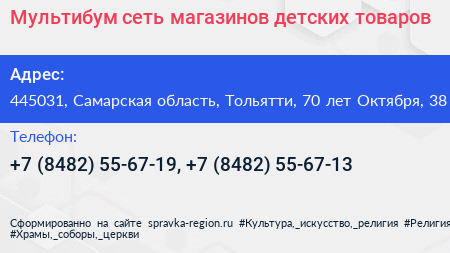 Мультибум сеть магазинов детских товаров

Адрес:
445031, Самарская область, Тольятти, 70 лет Октября, 38

Телефон:
+7 (8482) 55-67-19, +7 (8482) 55-67-13

Сформированно на сайте spravka-region.ru #Культура,_искусство,_религия #Религия #Храмы,_соборы,_церкви